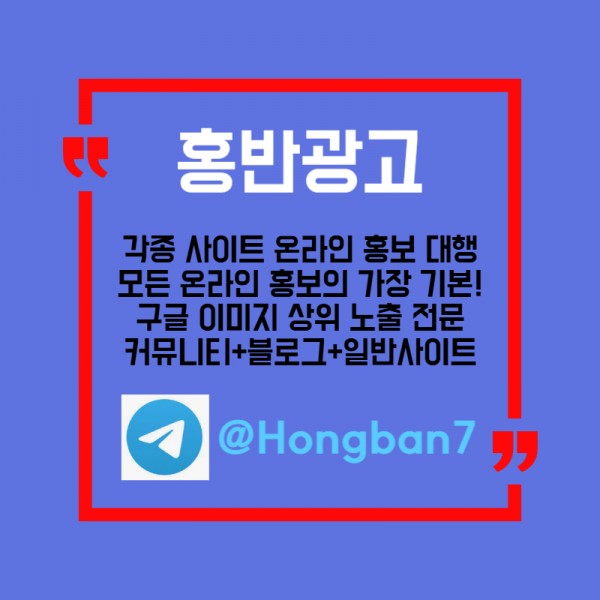 홍반광고

각종 사이트 온라인 홍보 대행
모든 온라인 홍보의 가장 기본!
구글 이미지 상위 노출 전문
커뮤니티+블로그+일반사이트

@Hongban7